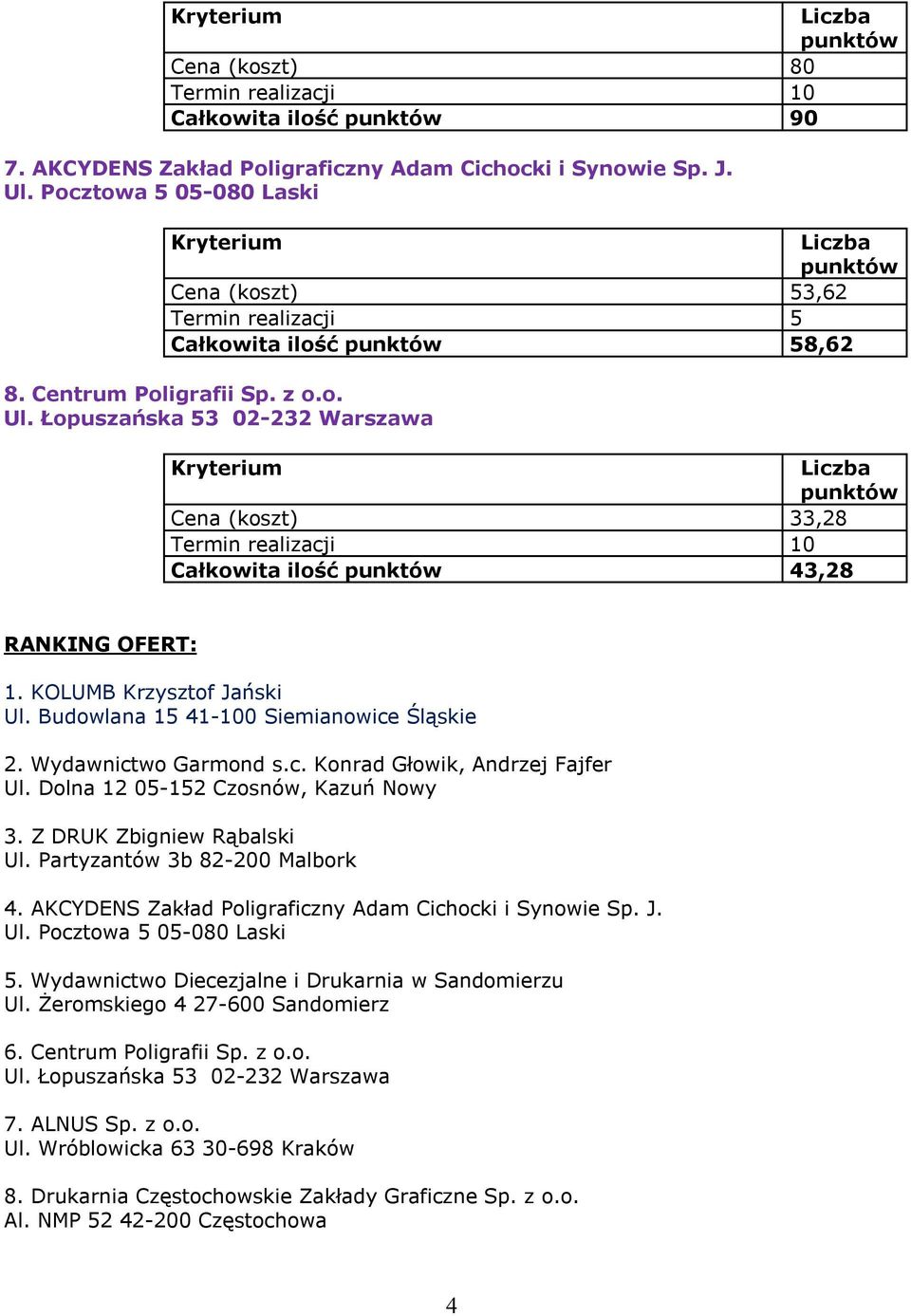 | Kryterium | Liczba punktów |
|---|---|
| Cena (koszt) | 80 |
| Termin realizacji | 10 |
| Całkowita ilość punktów | 90 |

7. AKCYDENS Zakład Poligraficzny Adam Cichocki i Synowie Sp. J.
Ul. Pocztowa 5 05-080 Laski

| Kryterium | Liczba punktów |
|---|---|
| Cena (koszt) | 53,62 |
| Termin realizacji | 5 |
| Całkowita ilość punktów | 58,62 |

8. Centrum Poligrafii Sp. z o.o.
Ul. Łopuszańska 53 02-232 Warszawa

| Kryterium | Liczba punktów |
|---|---|
| Cena (koszt) | 33,28 |
| Termin realizacji | 10 |
| Całkowita ilość punktów | 43,28 |

RANKING OFERT:

1. KOLUMB Krzysztof Jański
Ul. Budowlana 15 41-100 Siemianowice Śląskie

2. Wydawnictwo Garmond s.c. Konrad Głowik, Andrzej Fajfer
Ul. Dolna 12 05-152 Czosnów, Kazuń Nowy

3. Z DRUK Zbigniew Rąbalski
Ul. Partyzantów 3b 82-200 Malbork

4. AKCYDENS Zakład Poligraficzny Adam Cichocki i Synowie Sp. J.
Ul. Pocztowa 5 05-080 Laski

5. Wydawnictwo Diecezjalne i Drukarnia w Sandomierzu
Ul. Żeromskiego 4 27-600 Sandomierz

6. Centrum Poligrafii Sp. z o.o.
Ul. Łopuszańska 53 02-232 Warszawa

7. ALNUS Sp. z o.o.
Ul. Wróblowicka 63 30-698 Kraków

8. Drukarnia Częstochowskie Zakłady Graficzne Sp. z o.o.
Al. NMP 52 42-200 Częstochowa

4